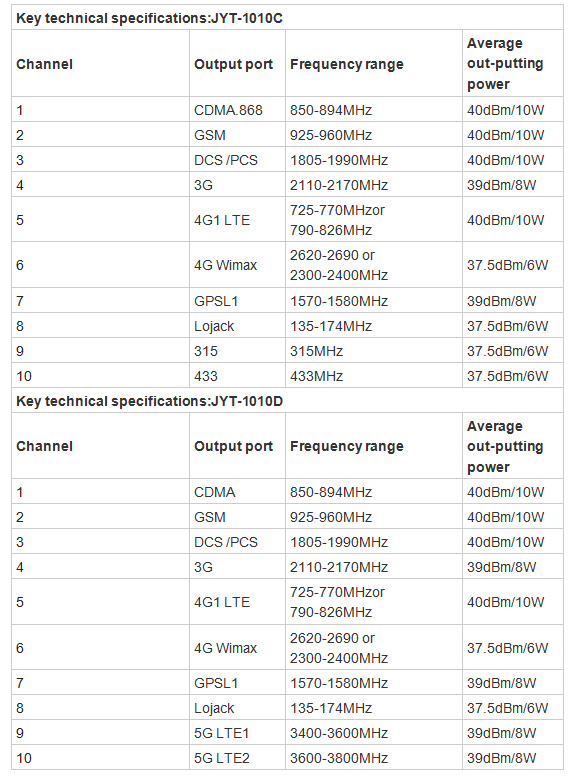 Key technical specifications:JYT-1010C

| Channel | Output port | Frequency range | Average out-putting power |
|---|---|---|---|
| 1 | CDMA.868 | 850-894MHz | 40dBm/10W |
| 2 | GSM | 925-960MHz | 40dBm/10W |
| 3 | DCS /PCS | 1805-1990MHz | 40dBm/10W |
| 4 | 3G | 2110-2170MHz | 39dBm/8W |
| 5 | 4G1 LTE | 725-770MHzor 790-826MHz | 40dBm/10W |
| 6 | 4G Wimax | 2620-2690 or 2300-2400MHz | 37.5dBm/6W |
| 7 | GPSL1 | 1570-1580MHz | 39dBm/8W |
| 8 | Lojack | 135-174MHz | 37.5dBm/6W |
| 9 | 315 | 315MHz | 37.5dBm/6W |
| 10 | 433 | 433MHz | 37.5dBm/6W |

Key technical specifications:JYT-1010D

| Channel | Output port | Frequency range | Average out-putting power |
|---|---|---|---|
| 1 | CDMA | 850-894MHz | 40dBm/10W |
| 2 | GSM | 925-960MHz | 40dBm/10W |
| 3 | DCS /PCS | 1805-1990MHz | 40dBm/10W |
| 4 | 3G | 2110-2170MHz | 39dBm/8W |
| 5 | 4G1 LTE | 725-770MHzor 790-826MHz | 40dBm/10W |
| 6 | 4G Wimax | 2620-2690 or 2300-2400MHz | 37.5dBm/6W |
| 7 | GPSL1 | 1570-1580MHz | 39dBm/8W |
| 8 | Lojack | 135-174MHz | 37.5dBm/6W |
| 9 | 5G LTE1 | 3400-3600MHz | 39dBm/8W |
| 10 | 5G LTE2 | 3600-3800MHz | 39dBm/8W |